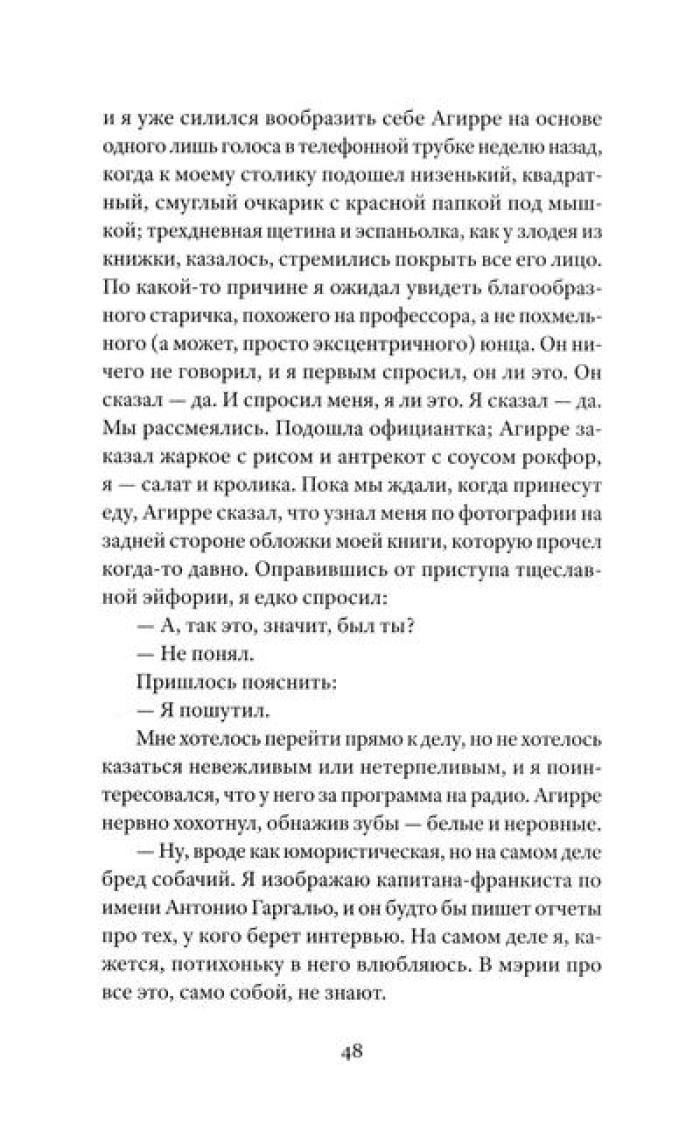 и я уже силился вообразить себе Агирре на основе одного лишь голоса в телефонной трубке неделю назад, когда к моему столику подошел низенький, квадратный, смуглый очкарик с красной папкой под мышкой; трехдневная щетина и эспаньолка, как у злодея из книжки, казалось, стремились покрыть все его лицо. По какой-то причине я ожидал увидеть благообразного старичка, похожего на профессора, а не похмельного (а может, просто эксцентричного) юнца. Он ничего не говорил, и я первым спросил, он ли это. Он сказал — да. И спросил меня, я ли это. Я сказал — да. Мы рассмеялись. Подошла официантка; Агирре заказал жаркое с рисом и антрекот с соусом рокфор, я — салат и кролика. Пока мы ждали, когда принесут еду, Агирре сказал, что узнал меня по фотографии на задней стороне обложки моей книги, которую прочел когда-то давно. Оправившись от приступа тщеславной эйфории, я едко спросил:

— А, так это, значит, был ты?

— Не понял.

Пришлось пояснить:

— Я пошутил.

Мне хотелось перейти прямо к делу, но не хотелось казаться невежливым или нетерпеливым, и я поинтересовался, что у него за программа на радио. Агирре нервно хохотнул, обнажив зубы — белые и неровные.

— Ну, вроде как юмористическая, но на самом деле бред собачий. Я изображаю капитана-франкиста по имени Антонио Гаргальо, и он будто бы пишет отчеты про тех, у кого берет интервью. На самом деле я, кажется, потихоньку в него влюбляюсь. В мэрии про все это, само собой, не знают.

48